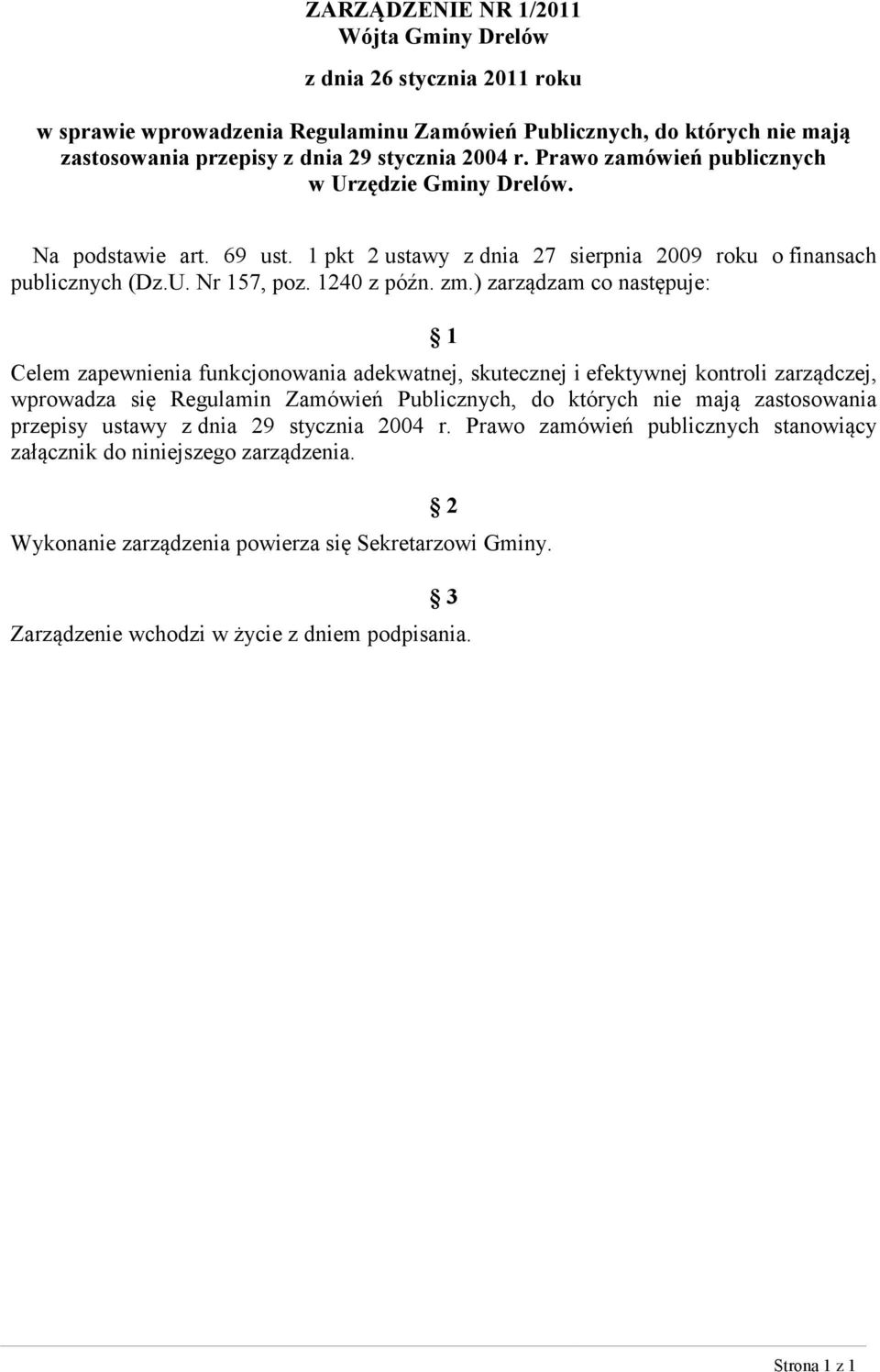 ZARZĄDZENIE NR 1/2011
Wójta Gminy Drelów

z dnia 26 stycznia 2011 roku

w sprawie wprowadzenia Regulaminu Zamówień Publicznych, do których nie mają zastosowania przepisy z dnia 29 stycznia 2004 r. Prawo zamówień publicznych w Urzędzie Gminy Drelów.

Na podstawie art. 69 ust. 1 pkt 2 ustawy z dnia 27 sierpnia 2009 roku o finansach publicznych (Dz.U. Nr 157, poz. 1240 z późn. zm.) zarządzam co następuje:

§ 1

Celem zapewnienia funkcjonowania adekwatnej, skutecznej i efektywnej kontroli zarządczej, wprowadza się Regulamin Zamówień Publicznych, do których nie mają zastosowania przepisy ustawy z dnia 29 stycznia 2004 r. Prawo zamówień publicznych stanowiący załącznik do niniejszego zarządzenia.

§ 2

Wykonanie zarządzenia powierza się Sekretarzowi Gminy.

§ 3

Zarządzenie wchodzi w życie z dniem podpisania.

Strona 1 z 1